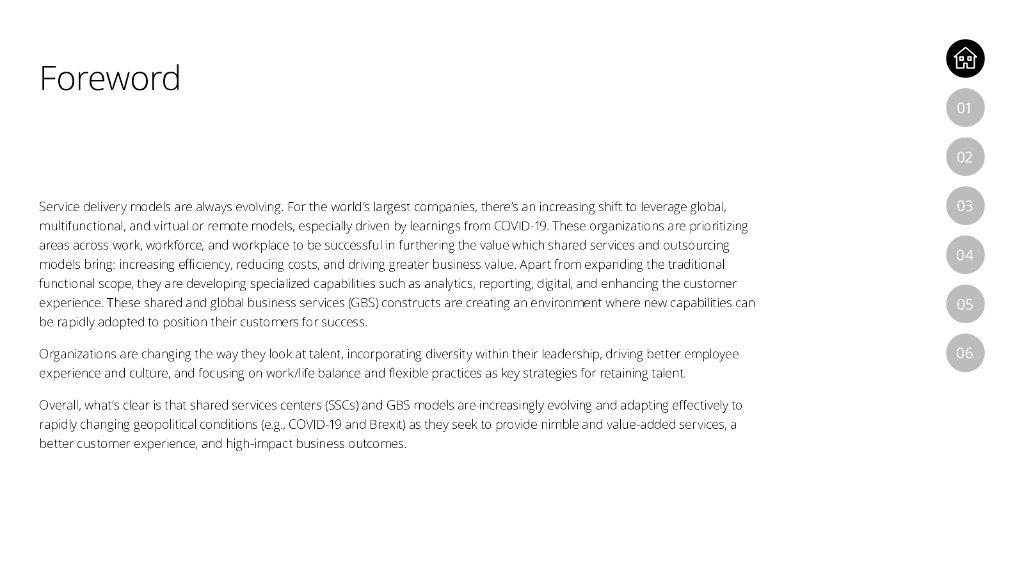 Foreword

Service delivery models are always evolving. For the world's largest companies, there's an increasing shift to leverage global, multifunctional, and virtual or remote models, especially driven by learnings from COVID-19. These organizations are prioritizing areas across work, workforce, and workplace to be successful in furthering the value which shared services and outsourcing models bring: increasing efficiency, reducing costs, and driving greater business value. Apart from expanding the traditional functional scope, they are developing specialized capabilities such as analytics, reporting, digital, and enhancing the customer experience. These shared and global business services (GBS) constructs are creating an environment where new capabilities can be rapidly adopted to position their customers for success.

Organizations are changing the way they look at talent, incorporating diversity within their leadership, driving better employee experience and culture, and focusing on work/life balance and flexible practices as key strategies for retaining talent.

Overall, what's clear is that shared services centers (SSCs) and GBS models are increasingly evolving and adapting effectively to rapidly changing geopolitical conditions (e.g., COVID-19 and Brexit) as they seek to provide nimble and value-added services, a better customer experience, and high-impact business outcomes.

01
02
03
04
05
06